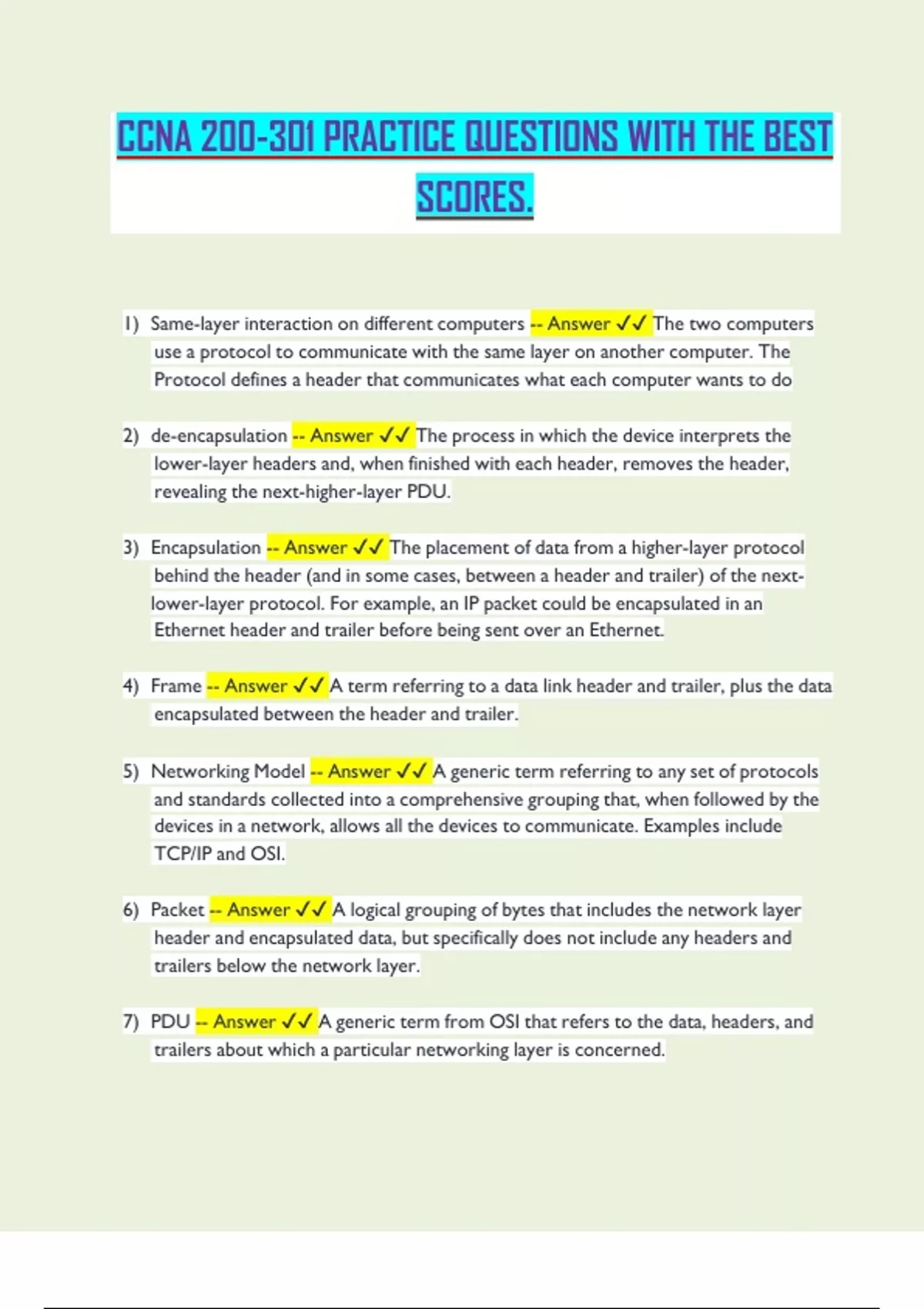 CCNA 200-301 PRACTICE QUESTIONS WITH THE BEST SCORES.

1) Same-layer interaction on different computers -- Answer ✓✓ The two computers use a protocol to communicate with the same layer on another computer. The Protocol defines a header that communicates what each computer wants to do

2) de-encapsulation -- Answer ✓✓ The process in which the device interprets the lower-layer headers and, when finished with each header, removes the header, revealing the next-higher-layer PDU.

3) Encapsulation -- Answer ✓✓ The placement of data from a higher-layer protocol behind the header (and in some cases, between a header and trailer) of the next-lower-layer protocol. For example, an IP packet could be encapsulated in an Ethernet header and trailer before being sent over an Ethernet.

4) Frame -- Answer ✓✓ A term referring to a data link header and trailer, plus the data encapsulated between the header and trailer.

5) Networking Model -- Answer ✓✓ A generic term referring to any set of protocols and standards collected into a comprehensive grouping that, when followed by the devices in a network, allows all the devices to communicate. Examples include TCP/IP and OSI.

6) Packet -- Answer ✓✓ A logical grouping of bytes that includes the network layer header and encapsulated data, but specifically does not include any headers and trailers below the network layer.

7) PDU -- Answer ✓✓ A generic term from OSI that refers to the data, headers, and trailers about which a particular networking layer is concerned.